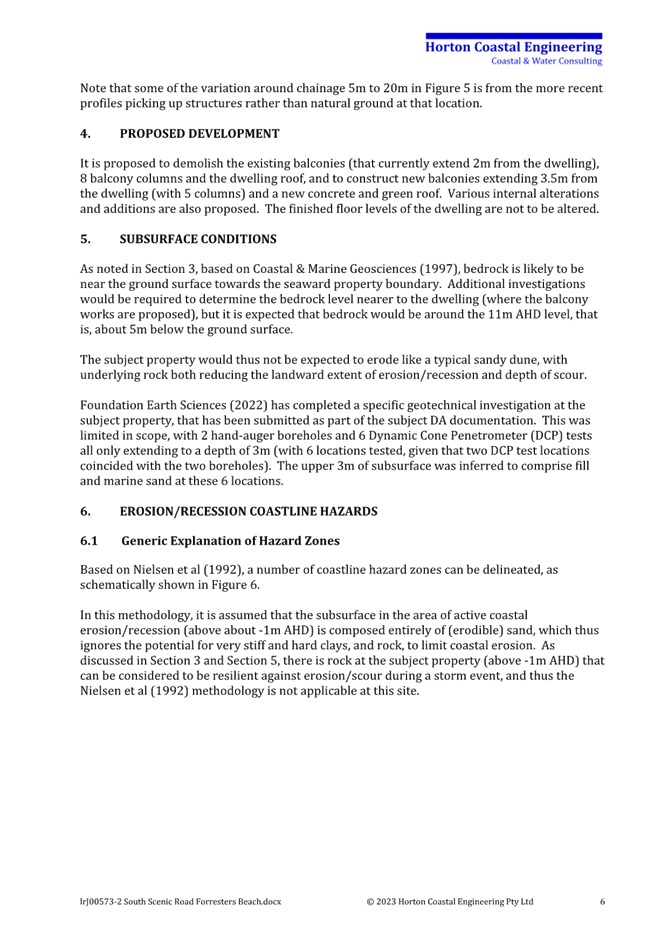 Horton Coastal Engineering
Coastal & Water Consulting

Note that some of the variation around chainage 5m to 20m in Figure 5 is from the more recent profiles picking up structures rather than natural ground at that location.

4. PROPOSED DEVELOPMENT

It is proposed to demolish the existing balconies (that currently extend 2m from the dwelling), 8 balcony columns and the dwelling roof, and to construct new balconies extending 3.5m from the dwelling (with 5 columns) and a new concrete and green roof. Various internal alterations and additions are also proposed. The finished floor levels of the dwelling are not to be altered.

5. SUBSURFACE CONDITIONS

As noted in Section 3, based on Coastal & Marine Geosciences (1997), bedrock is likely to be near the ground surface towards the seaward property boundary. Additional investigations would be required to determine the bedrock level nearer to the dwelling (where the balcony works are proposed), but it is expected that bedrock would be around the 11m AHD level, that is, about 5m below the ground surface.

The subject property would thus not be expected to erode like a typical sandy dune, with underlying rock both reducing the landward extent of erosion/recession and depth of scour.

Foundation Earth Sciences (2022) has completed a specific geotechnical investigation at the subject property, that has been submitted as part of the subject DA documentation. This was limited in scope, with 2 hand-auger boreholes and 6 Dynamic Cone Penetrometer (DCP) tests all only extending to a depth of 3m (with 6 locations tested, given that two DCP test locations coincided with the two boreholes). The upper 3m of subsurface was inferred to comprise fill and marine sand at these 6 locations.

6. EROSION/RECESSION COASTLINE HAZARDS

6.1 Generic Explanation of Hazard Zones

Based on Nielsen et al (1992), a number of coastline hazard zones can be delineated, as schematically shown in Figure 6.

In this methodology, it is assumed that the subsurface in the area of active coastal erosion/recession (above about -1m AHD) is composed entirely of (erodible) sand, which thus ignores the potential for very stiff and hard clays, and rock, to limit coastal erosion. As discussed in Section 3 and Section 5, there is rock at the subject property (above -1m AHD) that can be considered to be resilient against erosion/scour during a storm event, and thus the Nielsen et al (1992) methodology is not applicable at this site.

lrJ00573-2 South Scenic Road Forresters Beach.docx © 2023 Horton Coastal Engineering Pty Ltd 6